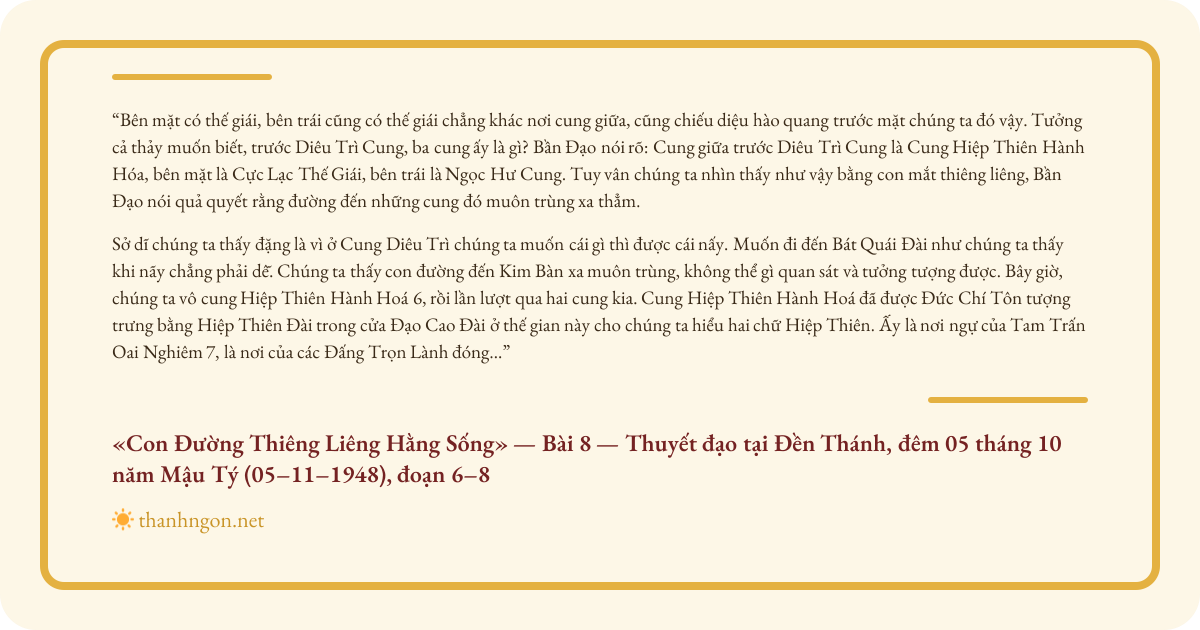 “Bên mặt có thế giái, bên trái cũng có thế giái chẳng khác nơi cung giữa, cũng chiếu diệu hào quang trước mặt chúng ta đó vậy. Tưởng cả thảy muốn biết, trước Diêu Trì Cung, ba cung ấy là gì? Bần Đạo nói rõ: Cung giữa trước Diêu Trì Cung là Cung Hiệp Thiên Hành Hóa, bên mặt là Cực Lạc Thế Giái, bên trái là Ngọc Hư Cung. Tuy vân chúng ta nhìn thấy như vậy bằng con mắt thiêng liêng, Bần Đạo nói quả quyết rằng đường đến những cung đó muôn trùng xa thẳm.

Sở dĩ chúng ta thấy đặng là vì ở Cung Diêu Trì chúng ta muốn cái gì thì được cái nấy. Muốn đi đến Bát Quái Đài như chúng ta thấy khi nãy chẳng phải dễ. Chúng ta thấy con đường đến Kim Bàn xa muôn trùng, không thể gì quan sát và tưởng tượng được. Bây giờ, chúng ta vô cung Hiệp Thiên Hành Hoá 6, rồi lần lượt qua hai cung kia. Cung Hiệp Thiên Hành Hoá đã được Đức Chí Tôn tượng trưng bằng Hiệp Thiên Đài trong cửa Đạo Cao Đài ở thế gian này cho chúng ta hiểu hai chữ Hiệp Thiên. Ấy là nơi ngự của Tam Trấn Oai Nghiêm 7, là nơi của các Đấng Trọn Lành đóng...”

«Con Đường Thiêng Liêng Hằng Sống» — Bài 8 — Thuyết đạo tại Đền Thánh, đêm 05 tháng 10 năm Mậu Tý (05–11–1948), đoạn 6–8

thanhngon.net